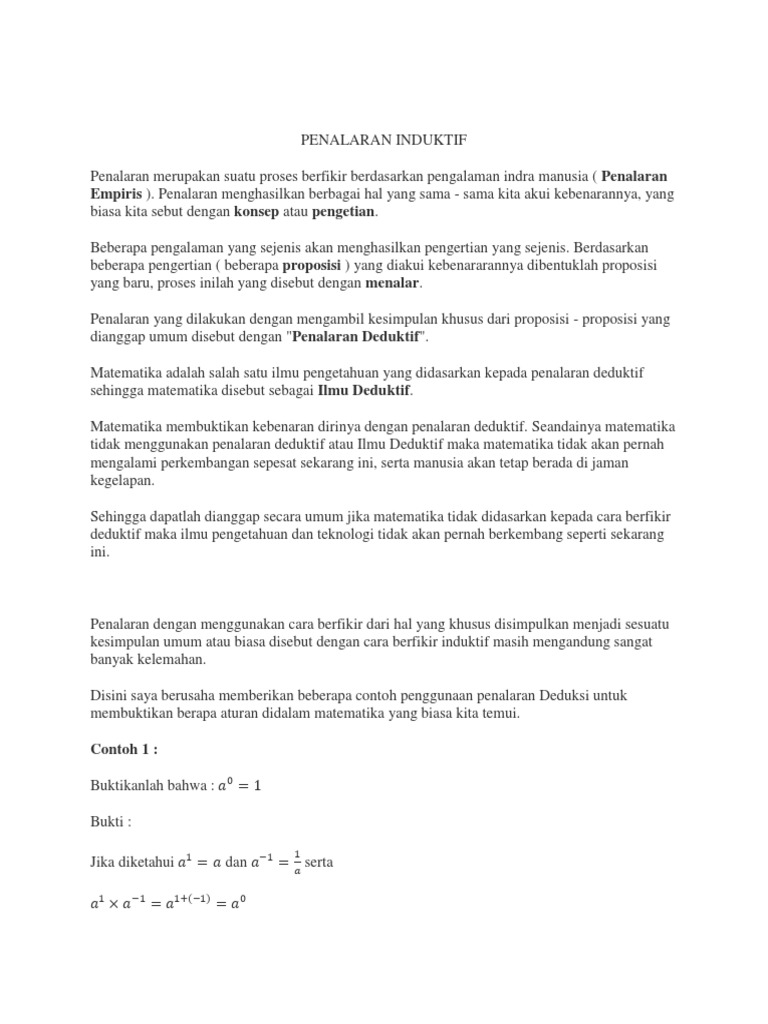 PENALARAN INDUKTIF

Penalaran merupakan suatu proses berfikir berdasarkan pengalaman indra manusia ( Penalaran Empiris ). Penalaran menghasilkan berbagai hal yang sama - sama kita akui kebenarannya, yang biasa kita sebut dengan konsep atau pengetian.

Beberapa pengalaman yang sejenis akan menghasilkan pengertian yang sejenis. Berdasarkan beberapa pengertian ( beberapa proposisi ) yang diakui kebenararannya dibentuklah proposisi yang baru, proses inilah yang disebut dengan menalar.

Penalaran yang dilakukan dengan mengambil kesimpulan khusus dari proposisi - proposisi yang dianggap umum disebut dengan "Penalaran Deduktif".

Matematika adalah salah satu ilmu pengetahuan yang didasarkan kepada penalaran deduktif sehingga matematika disebut sebagai Ilmu Deduktif.

Matematika membuktikan kebenaran dirinya dengan penalaran deduktif. Seandainya matematika tidak menggunakan penalaran deduktif atau Ilmu Deduktif maka matematika tidak akan pernah mengalami perkembangan sepesat sekarang ini, serta manusia akan tetap berada di jaman kegelapan.

Sehingga dapatlah dianggap secara umum jika matematika tidak didasarkan kepada cara berfikir deduktif maka ilmu pengetahuan dan teknologi tidak akan pernah berkembang seperti sekarang ini.

Penalaran dengan menggunakan cara berfikir dari hal yang khusus disimpulkan menjadi sesuatu kesimpulan umum atau biasa disebut dengan cara berfikir induktif masih mengandung sangat banyak kelemahan.

Disini saya berusaha memberikan beberapa contoh penggunaan penalaran Deduksi untuk membuktikan berapa aturan didalam matematika yang biasa kita temui.

Contoh 1 :

Buktikanlah bahwa : $a^0 = 1$

Bukti :

Jika diketahui $a^1 = a$ dan $a^{-1} = \frac{1}{a}$ serta

$a^1 \times a^{-1} = a^{1+(-1)} = a^0$